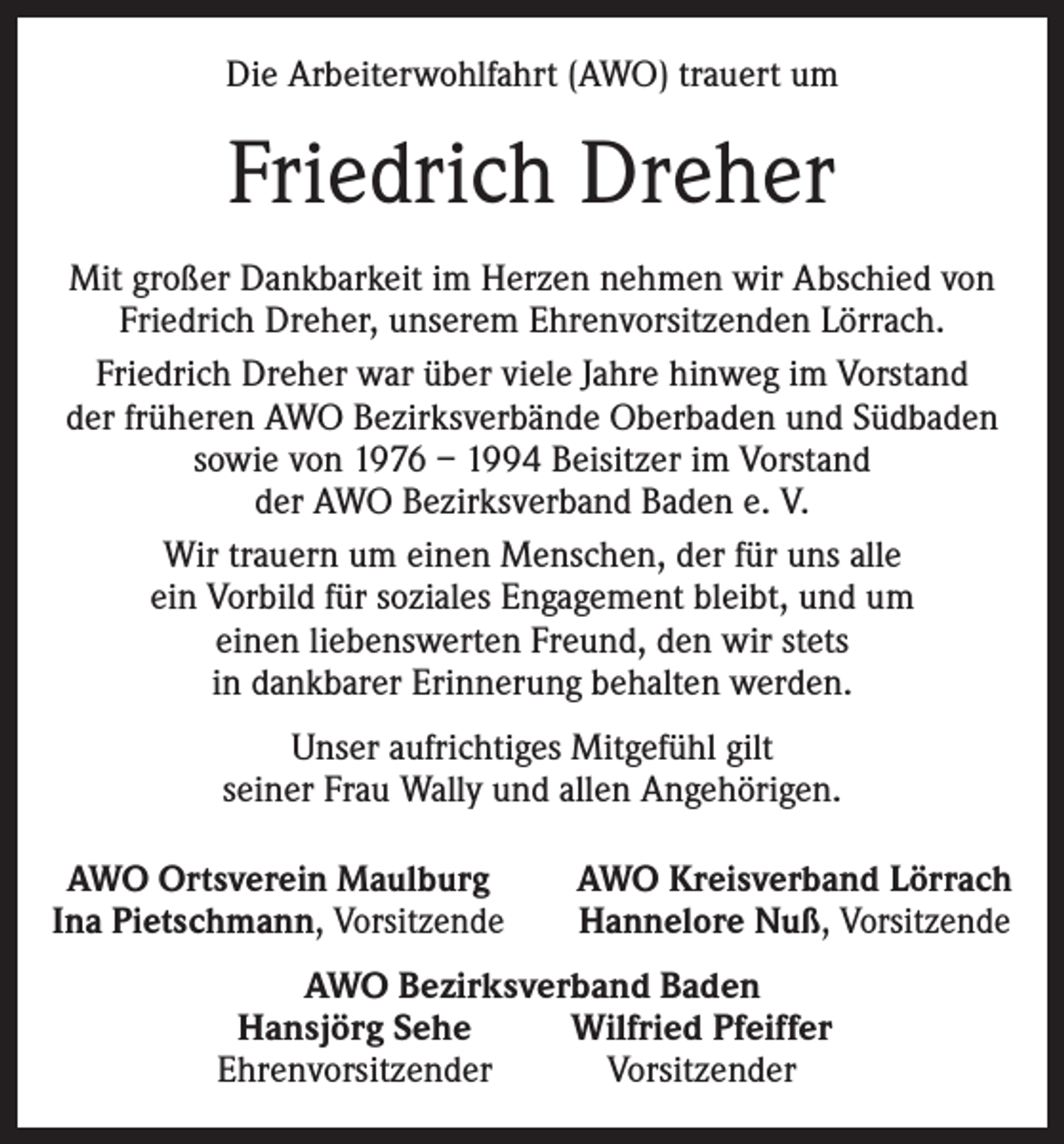 Die Arbeiterwohlfahrt (AWO) trauert um

Friedrich Dreher

Mit großer Dankbarkeit im Herzen nehmen wir Abschied von Friedrich Dreher, unserem Ehrenvorsitzenden Lörrach.

Friedrich Dreher war über viele Jahre hinweg im Vorstand der früheren AWO Bezirksverbände Oberbaden und Südbaden sowie von 1976 – 1994 Beisitzer im Vorstand der AWO Bezirksverband Baden e. V.

Wir trauern um einen Menschen, der für uns alle ein Vorbild für soziales Engagement bleibt, und um einen liebenswerten Freund, den wir stets in dankbarer Erinnerung behalten werden.

Unser aufrichtiges Mitgefühl gilt seiner Frau Wally und allen Angehörigen.

AWO Ortsverein Maulburg
Ina Pietschmann, Vorsitzende

AWO Kreisverband Lörrach
Hannelore Nuß, Vorsitzende

AWO Bezirksverband Baden

Hansjörg Sehe
Ehrenvorsitzender

Wilfried Pfeiffer
Vorsitzender